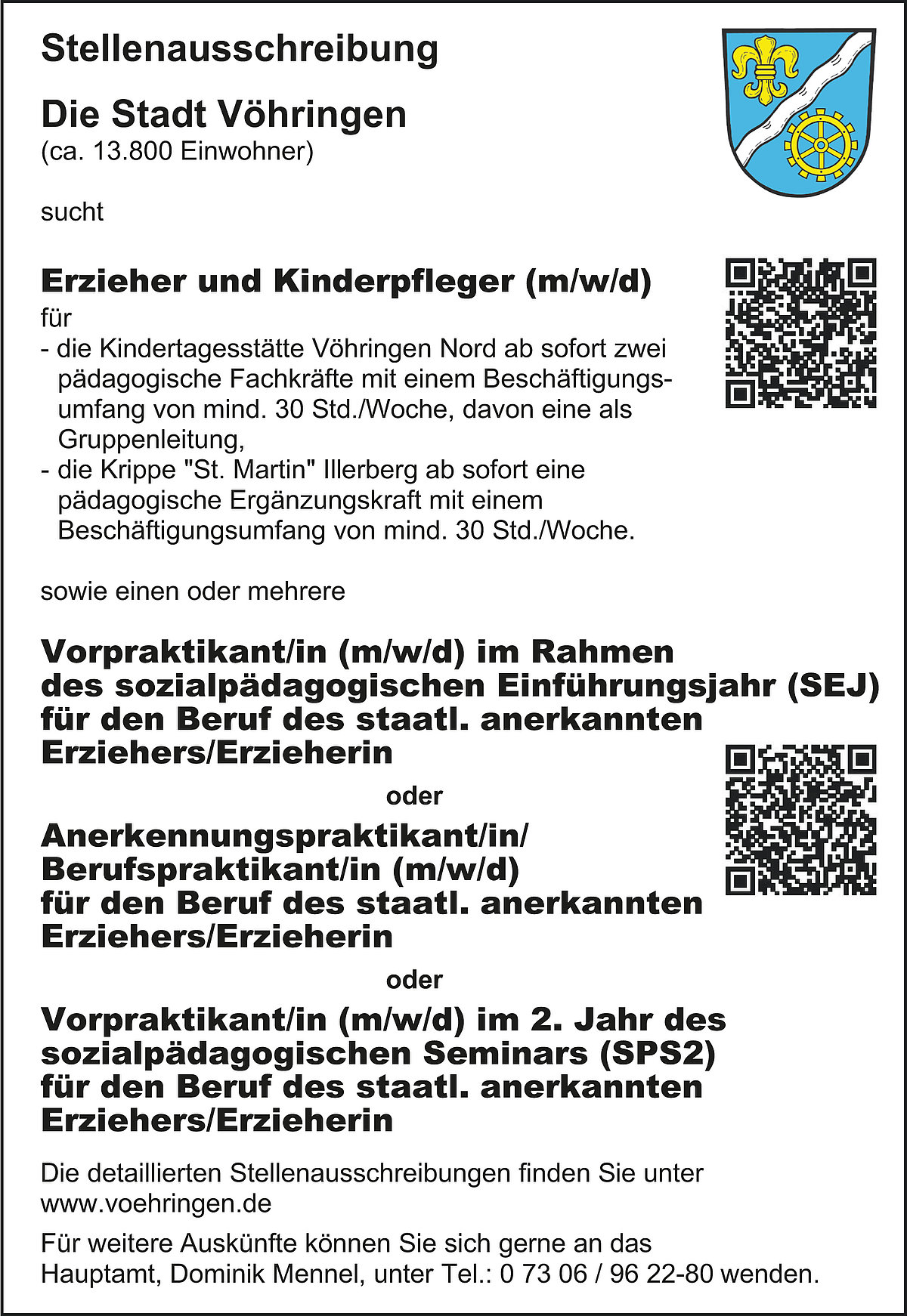 Stellenausschreibung

Die Stadt Vöhringen
(ca. 13.800 Einwohner)

sucht

Erzieher und Kinderpfleger (m/w/d)
für
- die Kindertagesstätte Vöhringen Nord ab sofort zwei pädagogische Fachkräfte mit einem Beschäftigungsumfang von mind. 30 Std./Woche, davon eine als Gruppenleitung,
- die Krippe "St. Martin" Illerberg ab sofort eine pädagogische Ergänzungskraft mit einem Beschäftigungsumfang von mind. 30 Std./Woche.

sowie einen oder mehrere

Vorpraktikant/in (m/w/d) im Rahmen des sozialpädagogischen Einführungsjahr (SEJ) für den Beruf des staatl. anerkannten Erziehers/Erzieherin

oder

Anerkennungspraktikant/in/ Berufspraktikant/in (m/w/d) für den Beruf des staatl. anerkannten Erziehers/Erzieherin

oder

Vorpraktikant/in (m/w/d) im 2. Jahr des sozialpädagogischen Seminars (SPS2) für den Beruf des staatl. anerkannten Erziehers/Erzieherin

Die detaillierten Stellenausschreibungen finden Sie unter www.voehringen.de

Für weitere Auskünfte können Sie sich gerne an das Hauptamt, Dominik Mennel, unter Tel.: 0 73 06 / 96 22-80 wenden.